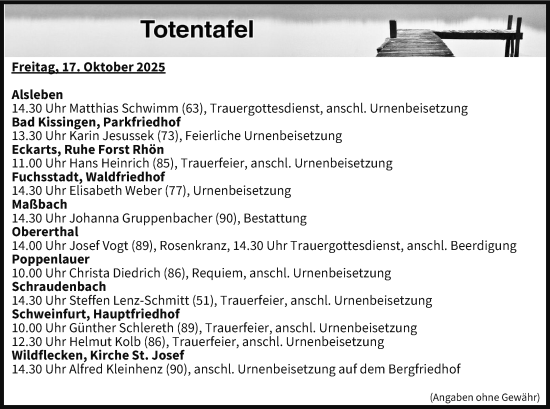 Totentafel

Freitag, 17. Oktober 2025

Alsleben
14.30 Uhr Matthias Schwimm (63), Trauergottesdienst, anschl. Urnenbeisetzung
Bad Kissingen, Parkfriedhof
13.30 Uhr Karin Jesussek (73), Feierliche Urnenbeisetzung
Eckarts, Ruhe Forst Rhön
11.00 Uhr Hans Heinrich (85), Trauerfeier, anschl. Urnenbeisetzung
Fuchsstadt, Waldfriedhof
14.30 Uhr Elisabeth Weber (77), Urnenbeisetzung
Maßbach
14.30 Uhr Johanna Gruppenbacher (90), Bestattung
Obererthal
14.00 Uhr Josef Vogt (89), Rosenkranz, 14.30 Uhr Trauergottesdienst, anschl. Beerdigung
Poppenlauer
10.00 Uhr Christa Diedrich (86), Requiem, anschl. Urnenbeisetzung
Schraudenbach
14.30 Uhr Steffen Lenz-Schmitt (51), Trauerfeier, anschl. Urnenbeisetzung
Schweinfurt, Hauptfriedhof
10.00 Uhr Günther Schlereth (89), Trauerfeier, anschl. Urnenbeisetzung
12.30 Uhr Helmut Kolb (86), Trauerfeier, anschl. Urnenbeisetzung
Wildflecken, Kirche St. Josef
14.30 Uhr Alfred Kleinhenz (90), anschl. Urnenbeisetzung auf dem Bergfriedhof

(Angaben ohne Gewähr)